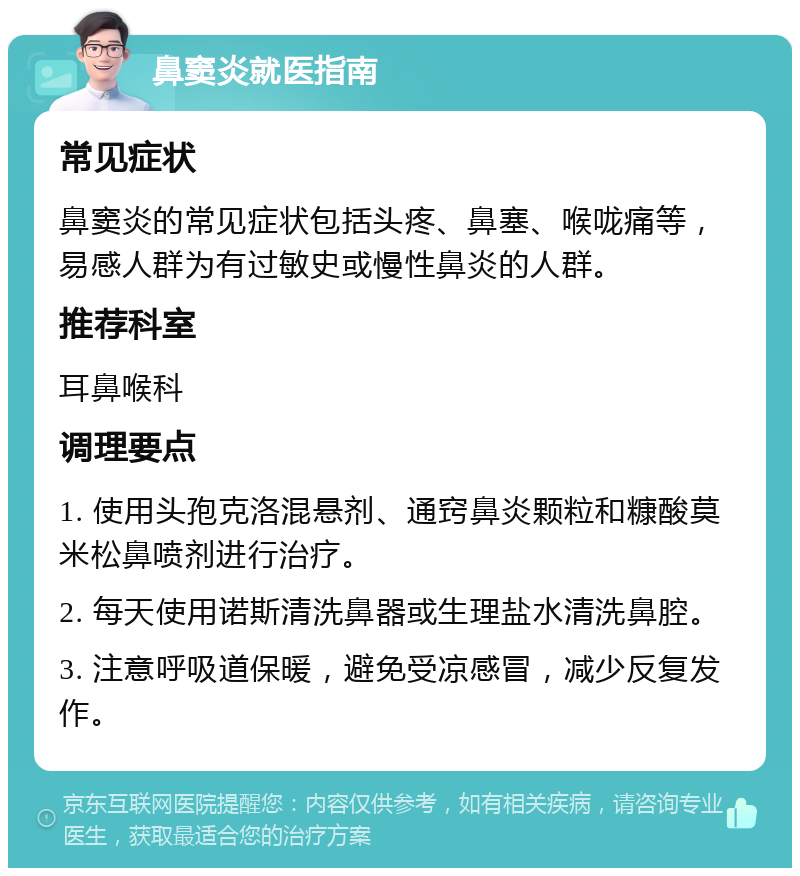 鼻窦炎就医指南

常见症状

鼻窦炎的常见症状包括头疼、鼻塞、喉咙痛等，易感人群为有过敏史或慢性鼻炎的人群。

推荐科室

耳鼻喉科

调理要点

1. 使用头孢克洛混悬剂、通窍鼻炎颗粒和糠酸莫米松鼻喷剂进行治疗。

2. 每天使用诺斯清洗鼻器或生理盐水清洗鼻腔。

3. 注意呼吸道保暖，避免受凉感冒，减少反复发作。

京东互联网医院提醒您：内容仅供参考，如有相关疾病，请咨询专业医生，获取最适合您的治疗方案